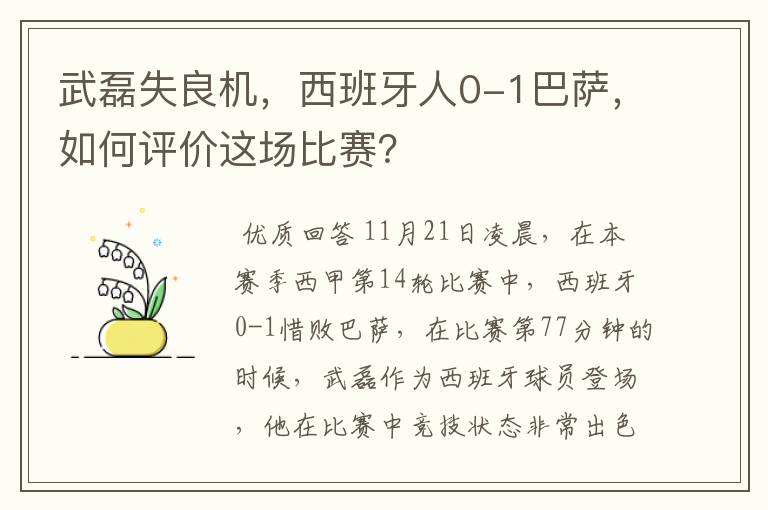 武磊失良机，西班牙人0-1巴萨，如何评价这场比赛？

优质回答 11月21日凌晨，在本赛季西甲第14轮比赛中，西班牙0-1惜败巴萨，在比赛第77分钟的时候，武磊作为西班牙球员登场，他在比赛中竞技状态非常出色